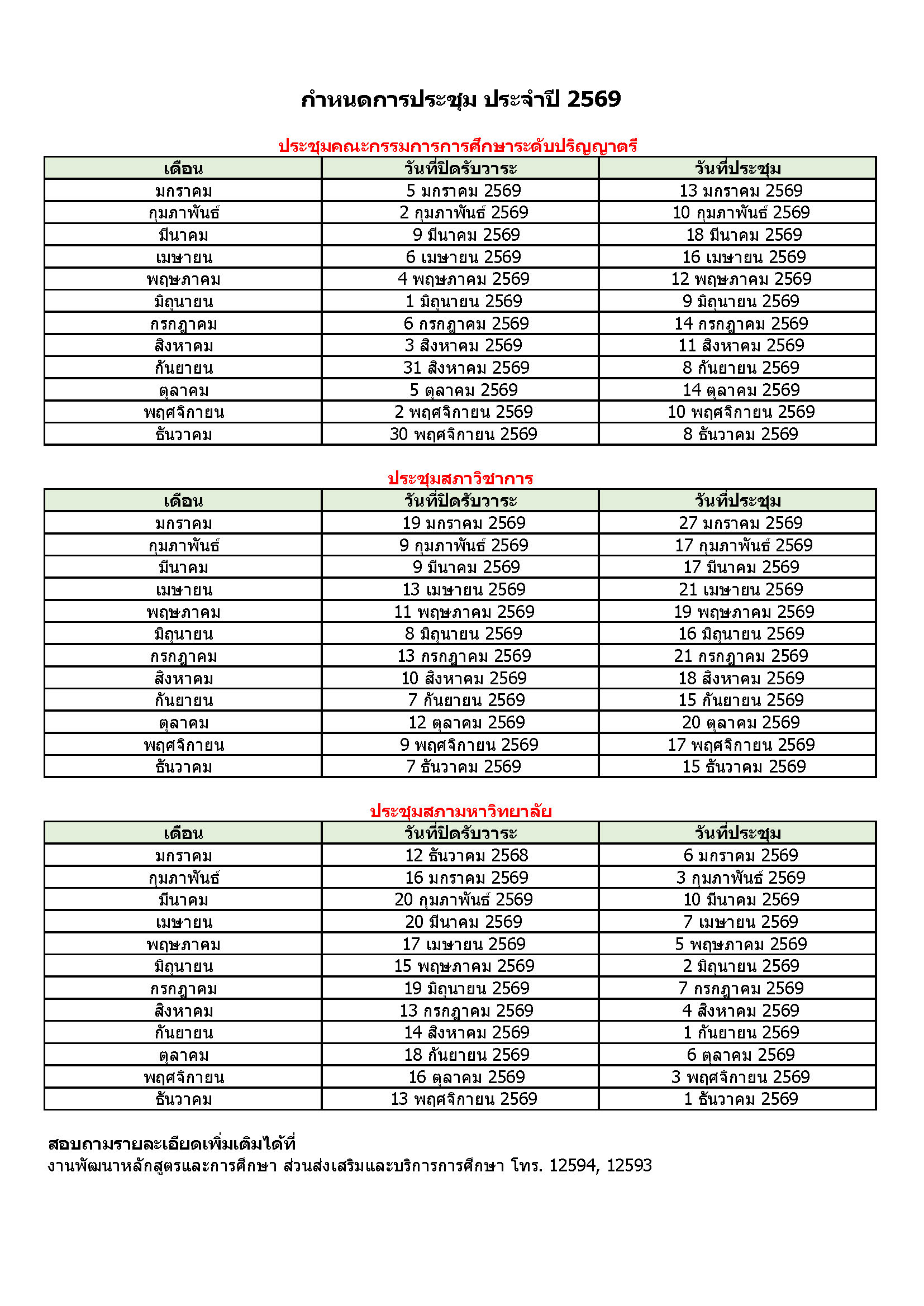 กำหนดการประชุม ประจำปี 2569

ประชุมคณะกรรมการการศึกษาระดับปริญญาตรี

| เดือน | วันที่ปิดรับวาระ | วันที่ประชุม |
|---|---|---|
| มกราคม | 5 มกราคม 2569 | 13 มกราคม 2569 |
| กุมภาพันธ์ | 2 กุมภาพันธ์ 2569 | 10 กุมภาพันธ์ 2569 |
| มีนาคม | 9 มีนาคม 2569 | 18 มีนาคม 2569 |
| เมษายน | 6 เมษายน 2569 | 16 เมษายน 2569 |
| พฤษภาคม | 4 พฤษภาคม 2569 | 12 พฤษภาคม 2569 |
| มิถุนายน | 1 มิถุนายน 2569 | 9 มิถุนายน 2569 |
| กรกฎาคม | 6 กรกฎาคม 2569 | 14 กรกฎาคม 2569 |
| สิงหาคม | 3 สิงหาคม 2569 | 11 สิงหาคม 2569 |
| กันยายน | 31 สิงหาคม 2569 | 8 กันยายน 2569 |
| ตุลาคม | 5 ตุลาคม 2569 | 14 ตุลาคม 2569 |
| พฤศจิกายน | 2 พฤศจิกายน 2569 | 10 พฤศจิกายน 2569 |
| ธันวาคม | 30 พฤศจิกายน 2569 | 8 ธันวาคม 2569 |

ประชุมสภาวิชาการ

| เดือน | วันที่ปิดรับวาระ | วันที่ประชุม |
|---|---|---|
| มกราคม | 19 มกราคม 2569 | 27 มกราคม 2569 |
| กุมภาพันธ์ | 9 กุมภาพันธ์ 2569 | 17 กุมภาพันธ์ 2569 |
| มีนาคม | 9 มีนาคม 2569 | 17 มีนาคม 2569 |
| เมษายน | 13 เมษายน 2569 | 21 เมษายน 2569 |
| พฤษภาคม | 11 พฤษภาคม 2569 | 19 พฤษภาคม 2569 |
| มิถุนายน | 8 มิถุนายน 2569 | 16 มิถุนายน 2569 |
| กรกฎาคม | 13 กรกฎาคม 2569 | 21 กรกฎาคม 2569 |
| สิงหาคม | 10 สิงหาคม 2569 | 18 สิงหาคม 2569 |
| กันยายน | 7 กันยายน 2569 | 15 กันยายน 2569 |
| ตุลาคม | 12 ตุลาคม 2569 | 20 ตุลาคม 2569 |
| พฤศจิกายน | 9 พฤศจิกายน 2569 | 17 พฤศจิกายน 2569 |
| ธันวาคม | 7 ธันวาคม 2569 | 15 ธันวาคม 2569 |

ประชุมสภามหาวิทยาลัย

| เดือน | วันที่ปิดรับวาระ | วันที่ประชุม |
|---|---|---|
| มกราคม | 12 ธันวาคม 2568 | 6 มกราคม 2569 |
| กุมภาพันธ์ | 16 มกราคม 2569 | 3 กุมภาพันธ์ 2569 |
| มีนาคม | 20 กุมภาพันธ์ 2569 | 10 มีนาคม 2569 |
| เมษายน | 20 มีนาคม 2569 | 7 เมษายน 2569 |
| พฤษภาคม | 17 เมษายน 2569 | 5 พฤษภาคม 2569 |
| มิถุนายน | 15 พฤษภาคม 2569 | 2 มิถุนายน 2569 |
| กรกฎาคม | 19 มิถุนายน 2569 | 7 กรกฎาคม 2569 |
| สิงหาคม | 13 กรกฎาคม 2569 | 4 สิงหาคม 2569 |
| กันยายน | 14 สิงหาคม 2569 | 1 กันยายน 2569 |
| ตุลาคม | 18 กันยายน 2569 | 6 ตุลาคม 2569 |
| พฤศจิกายน | 16 ตุลาคม 2569 | 3 พฤศจิกายน 2569 |
| ธันวาคม | 13 พฤศจิกายน 2569 | 1 ธันวาคม 2569 |

สอบถามรายละเอียดเพิ่มเติมได้ที่
งานพัฒนาหลักสูตรและการศึกษา ส่วนส่งเสริมและบริการการศึกษา โทร. 12594, 12593